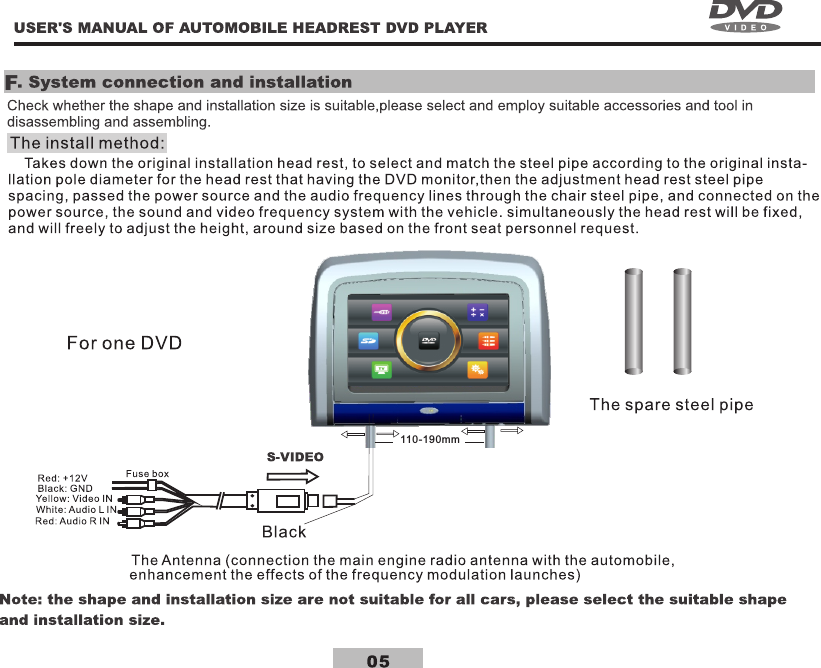 USER'S MANUAL OF AUTOMOBILE HEADREST DVD PLAYER

DVD VIDEO

F. System connection and installation

Check whether the shape and installation size is suitable,please select and employ suitable accessories and tool in disassembling and assembling.

The install method:

Takes down the original installation head rest, to select and match the steel pipe according to the original installation pole diameter for the head rest that having the DVD monitor,then the adjustment head rest steel pipe spacing, passed the power source and the audio frequency lines through the chair steel pipe, and connected on the power source, the sound and video frequency system with the vehicle. simultaneously the head rest will be fixed, and will freely to adjust the height, around size based on the front seat personnel request.

For one DVD

The spare steel pipe

110-190mm

S-VIDEO

Fuse box

Red: +12V
Black: GND
Yellow: Video IN
White: Audio L IN
Red: Audio R IN

Black

The Antenna (connection the main engine radio antenna with the automobile, enhancement the effects of the frequency modulation launches)

Note: the shape and installation size are not suitable for all cars, please select the suitable shape and installation size.

05